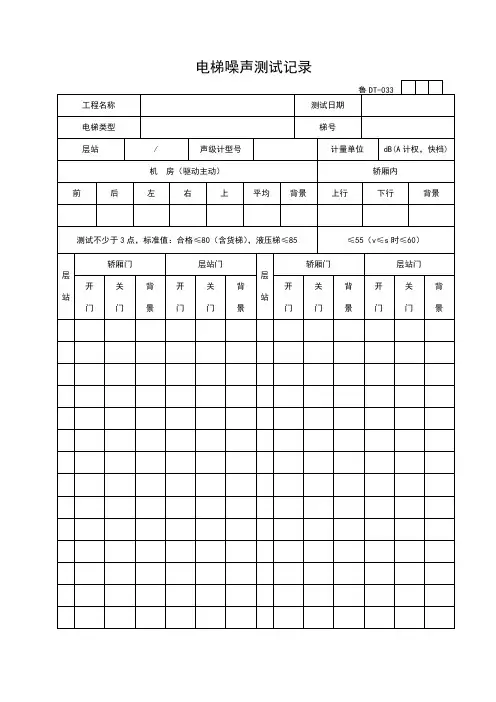 电梯噪声测试记录

鲁 DT-033

| 工程名称 | | 测试日期 | |
|---|---|---|---|
| 电梯类型 | | 梯号 | |

| 层站 | / | 声级计型号 | | 计量单位 | dB(A 计权，快档) |
|---|---|---|---|---|---|

| 机 房（驱动主动） | | | | | | | 轿厢内 | | |
|---|---|---|---|---|---|---|---|---|---|
| 前 | 后 | 左 | 右 | 上 | 平均 | 背景 | 上行 | 下行 | 背景 |
| | | | | | | | | | |
| 测试不少于 3 点，标准值：合格≤80（含货梯），液压梯≤85 | | | | | | | ≤55（v≤s 时≤60） | | |

| 层站 | 轿厢门 | | | 层站门 | | | 层站 | 轿厢门 | | | 层站门 | | |
|---|---|---|---|---|---|---|---|---|---|---|---|---|---|
| | 开门 | 关门 | 背景 | 开门 | 关门 | 背景 | | 开门 | 关门 | 背景 | 开门 | 关门 | 背景 |
| | | | | | | | | | | | | | |
| | | | | | | | | | | | | | |
| | | | | | | | | | | | | | |
| | | | | | | | | | | | | | |
| | | | | | | | | | | | | | |
| | | | | | | | | | | | | | |
| | | | | | | | | | | | | | |
| | | | | | | | | | | | | | |
| | | | | | | | | | | | | | |
| | | | | | | | | | | | | | |
| | | | | | | | | | | | | | |
| | | | | | | | | | | | | | |
| | | | | | | | | | | | | | |
| | | | | | | | | | | | | | |